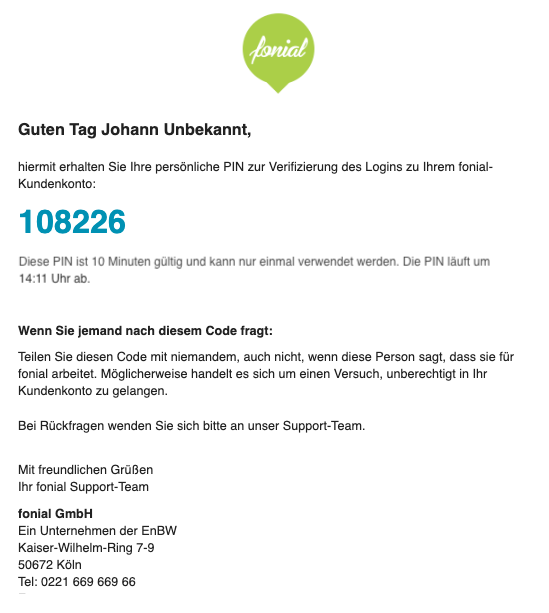 fonial

Guten Tag Johann Unbekannt,

hiermit erhalten Sie Ihre persönliche PIN zur Verifizierung des Logins zu Ihrem fonial-Kundenkonto:

108226

Diese PIN ist 10 Minuten gültig und kann nur einmal verwendet werden. Die PIN läuft um 14:11 Uhr ab.

Wenn Sie jemand nach diesem Code fragt:

Teilen Sie diesen Code mit niemandem, auch nicht, wenn diese Person sagt, dass sie für fonial arbeitet. Möglicherweise handelt es sich um einen Versuch, unberechtigt in Ihr Kundenkonto zu gelangen.

Bei Rückfragen wenden Sie sich bitte an unser Support-Team.

Mit freundlichen Grüßen
Ihr fonial Support-Team

fonial GmbH
Ein Unternehmen der EnBW
Kaiser-Wilhelm-Ring 7-9
50672 Köln
Tel: 0221 669 669 66